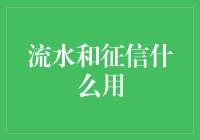 流水和征信什么用